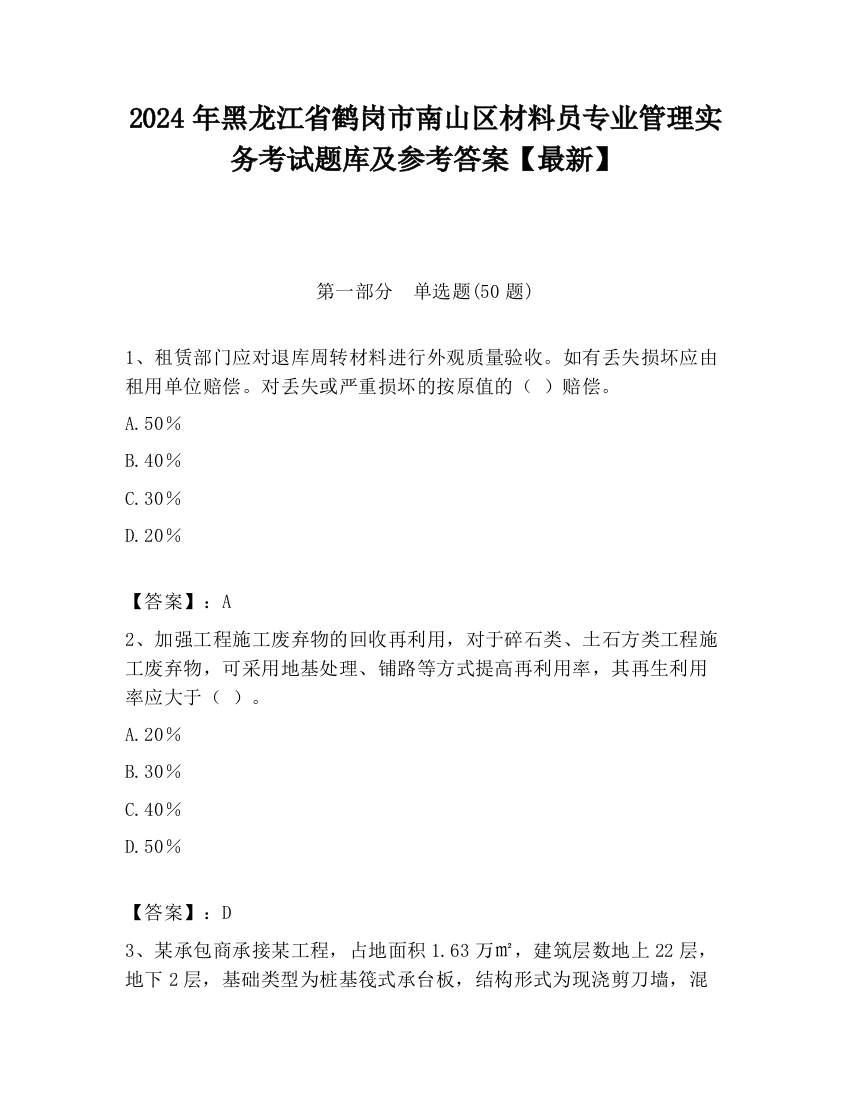 2024 年黑龙江省鹤岗市南山区材料员专业管理实务考试题库及参考答案【最新】

第一部分　单选题(50 题)

1、租赁部门应对退库周转材料进行外观质量验收。如有丢失损坏应由租用单位赔偿。对丢失或严重损坏的按原值的（ ）赔偿。

A.50％

B.40％

C.30％

D.20％

【答案】：A

2、加强工程施工废弃物的回收再利用，对于碎石类、土石方类工程施工废弃物，可采用地基处理、铺路等方式提高再利用率，其再生利用率应大于（ ）。

A.20％

B.30％

C.40％

D.50％

【答案】：D

3、某承包商承接某工程，占地面积 1.63 万㎡，建筑层数地上 22 层，地下 2 层，基础类型为桩基筏式承台板，结构形式为现浇剪刀墙，混